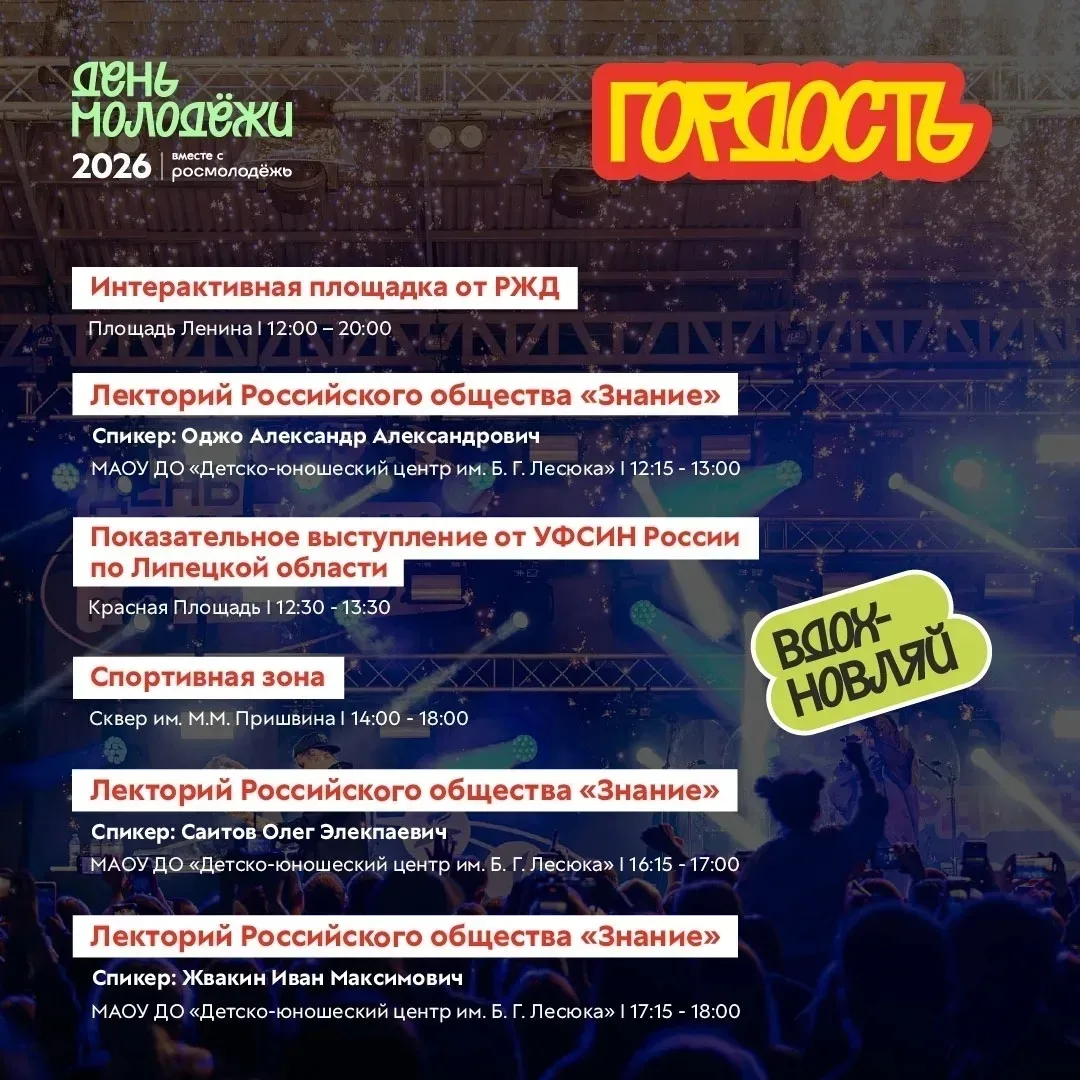 ДЕНЬ МОЛОДЁЖИ
2026 вместе с росмолодёжь

ГОРДОСТЬ

Интерактивная площадка от РЖД

Площадь Ленина I 12:00 – 20:00

Лекторий Российского общества «Знание»

Спикер: Оджо Александр Александрович

МАОУ ДО «Детско-юношеский центр им. Б. Г. Лесюка» I 12:15 - 13:00

Показательное выступление от УФСИН России по Липецкой области

Красная Площадь I 12:30 - 13:30

ВДОХ-НОВЛЯЙ

Спортивная зона

Сквер им. М.М. Пришвина I 14:00 - 18:00

Лекторий Российского общества «Знание»

Спикер: Саитов Олег Элекпаевич

МАОУ ДО «Детско-юношеский центр им. Б. Г. Лесюка» I 16:15 - 17:00

Лекторий Российского общества «Знание»

Спикер: Жвакин Иван Максимович

МАОУ ДО «Детско-юношеский центр им. Б. Г. Лесюка» I 17:15 - 18:00